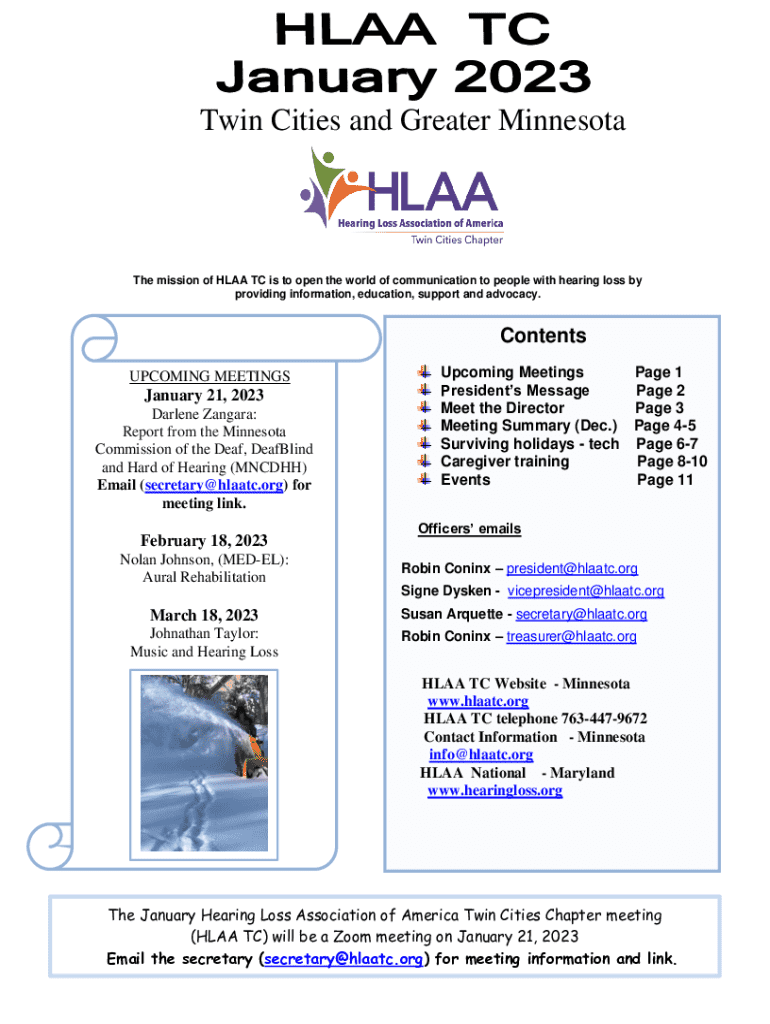 HLAA TC
January 2023

Twin Cities and Greater Minnesota

HLAA
Hearing Loss Association of America
Twin Cities Chapter

The mission of HLAA TC is to open the world of communication to people with hearing loss by providing information, education, support and advocacy.

UPCOMING MEETINGS
January 21, 2023
Darlene Zangara:
Report from the Minnesota Commission of the Deaf, DeafBlind and Hard of Hearing (MNCDHH)
Email (secretary@hlaatc.org) for meeting link.

February 18, 2023
Nolan Johnson, (MED-EL):
Aural Rehabilitation

March 18, 2023
Johnathan Taylor:
Music and Hearing Loss

Contents

| | |
|---|---|
| Upcoming Meetings | Page 1 |
| President's Message | Page 2 |
| Meet the Director | Page 3 |
| Meeting Summary (Dec.) | Page 4-5 |
| Surviving holidays - tech | Page 6-7 |
| Caregiver training | Page 8-10 |
| Events | Page 11 |

Officers' emails

Robin Coninx – president@hlaatc.org
Signe Dysken - vicepresident@hlaatc.org
Susan Arquette - secretary@hlaatc.org
Robin Coninx – treasurer@hlaatc.org

HLAA TC Website - Minnesota
www.hlaatc.org
HLAA TC telephone 763-447-9672
Contact Information - Minnesota
info@hlaatc.org
HLAA National - Maryland
www.hearingloss.org

The January Hearing Loss Association of America Twin Cities Chapter meeting (HLAA TC) will be a Zoom meeting on January 21, 2023
Email the secretary (secretary@hlaatc.org) for meeting information and link.